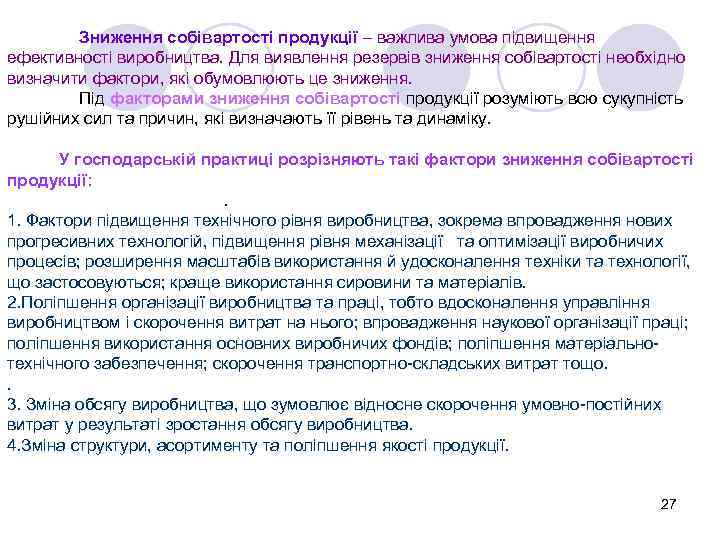 Зниження собівартості продукції – важлива умова підвищення ефективності виробництва. Для виявлення резервів зниження собівартості необхідно визначити фактори, які обумовлюють це зниження.

Під факторами зниження собівартості продукції розуміють всю сукупність рушійних сил та причин, які визначають її рівень та динаміку.

У господарській практиці розрізняють такі фактори зниження собівартості продукції:

.

1. Фактори підвищення технічного рівня виробництва, зокрема впровадження нових прогресивних технологій, підвищення рівня механізації та оптимізації виробничих процесів; розширення масштабів використання й удосконалення техніки та технології, що застосовуються; краще використання сировини та матеріалів.
2.Поліпшення організації виробництва та праці, тобто вдосконалення управління виробництвом і скорочення витрат на нього; впровадження наукової організації праці; поліпшення використання основних виробничих фондів; поліпшення матеріально-технічного забезпечення; скорочення транспортно-складських витрат тощо.
.
3. Зміна обсягу виробництва, що зумовлює відносне скорочення умовно-постійних витрат у результаті зростання обсягу виробництва.
4.Зміна структури, асортименту та поліпшення якості продукції.

27